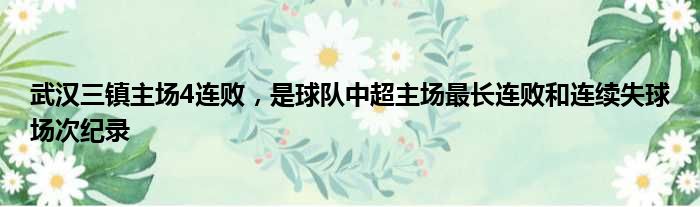 武汉三镇主场4连败，是球队中超主场最长连败和连续失球场次纪录